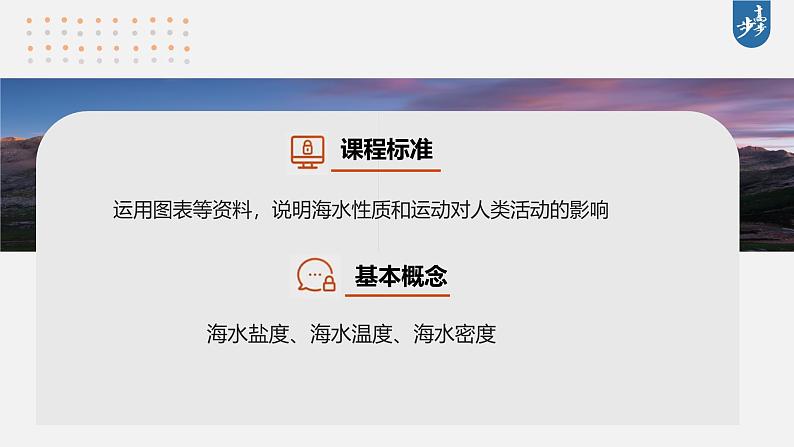 步步高

课程标准

运用图表等资料，说明海水性质和运动对人类活动的影响

基本概念

海水盐度、海水温度、海水密度